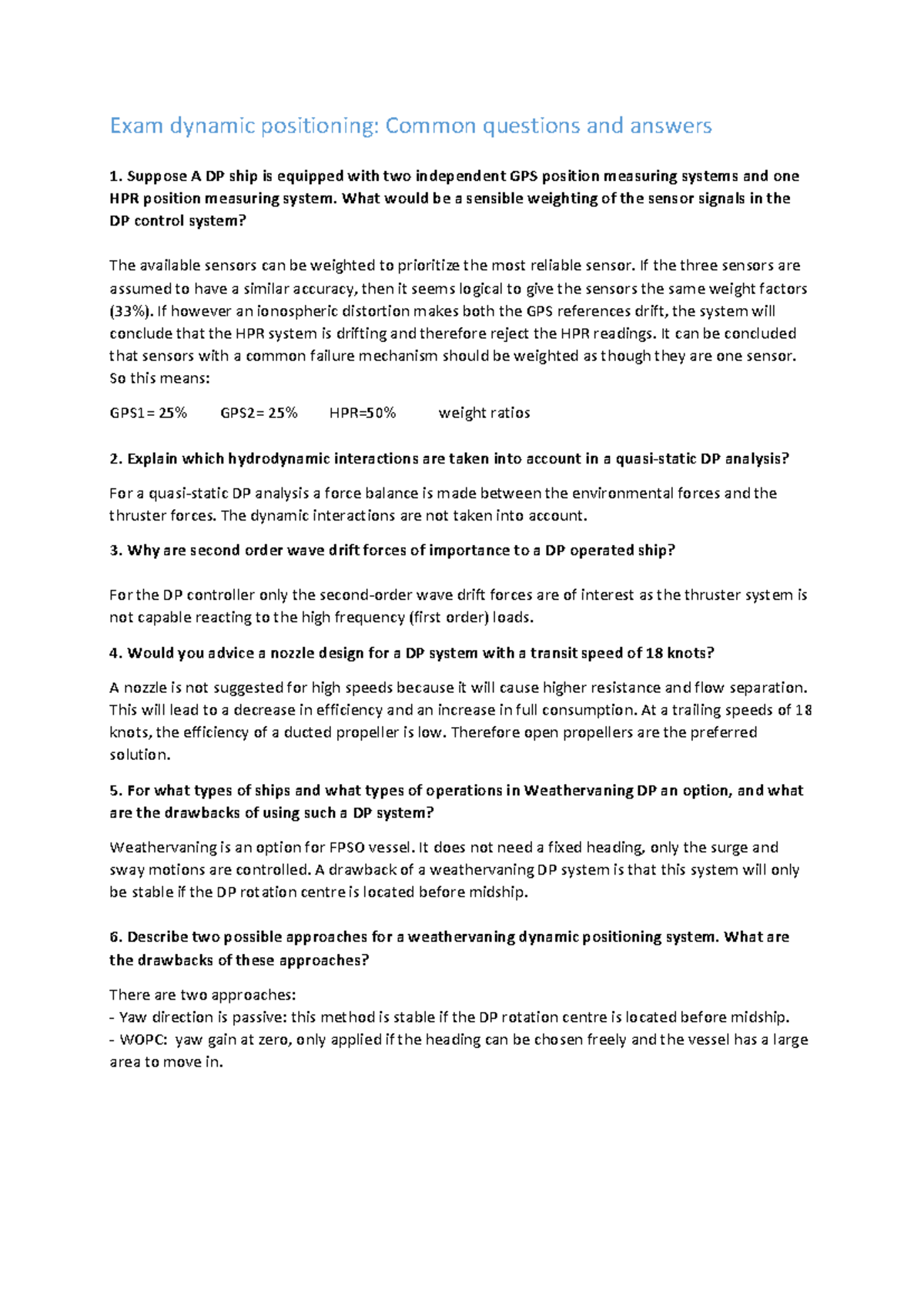 Exam dynamic positioning: Common questions and answers

1. Suppose A DP ship is equipped with two independent GPS position measuring systems and one HPR position measuring system. What would be a sensible weighting of the sensor signals in the DP control system?

The available sensors can be weighted to prioritize the most reliable sensor. If the three sensors are assumed to have a similar accuracy, then it seems logical to give the sensors the same weight factors (33%). If however an ionospheric distortion makes both the GPS references drift, the system will conclude that the HPR system is drifting and therefore reject the HPR readings. It can be concluded that sensors with a common failure mechanism should be weighted as though they are one sensor. So this means:

GPS1= 25%     GPS2= 25%     HPR=50%     weight ratios

2. Explain which hydrodynamic interactions are taken into account in a quasi-static DP analysis?

For a quasi-static DP analysis a force balance is made between the environmental forces and the thruster forces. The dynamic interactions are not taken into account.

3. Why are second order wave drift forces of importance to a DP operated ship?

For the DP controller only the second-order wave drift forces are of interest as the thruster system is not capable reacting to the high frequency (first order) loads.

4. Would you advice a nozzle design for a DP system with a transit speed of 18 knots?

A nozzle is not suggested for high speeds because it will cause higher resistance and flow separation. This will lead to a decrease in efficiency and an increase in full consumption. At a trailing speeds of 18 knots, the efficiency of a ducted propeller is low. Therefore open propellers are the preferred solution.

5. For what types of ships and what types of operations in Weathervaning DP an option, and what are the drawbacks of using such a DP system?

Weathervaning is an option for FPSO vessel. It does not need a fixed heading, only the surge and sway motions are controlled. A drawback of a weathervaning DP system is that this system will only be stable if the DP rotation centre is located before midship.

6. Describe two possible approaches for a weathervaning dynamic positioning system. What are the drawbacks of these approaches?

There are two approaches:
- Yaw direction is passive: this method is stable if the DP rotation centre is located before midship.
- WOPC: yaw gain at zero, only applied if the heading can be chosen freely and the vessel has a large area to move in.